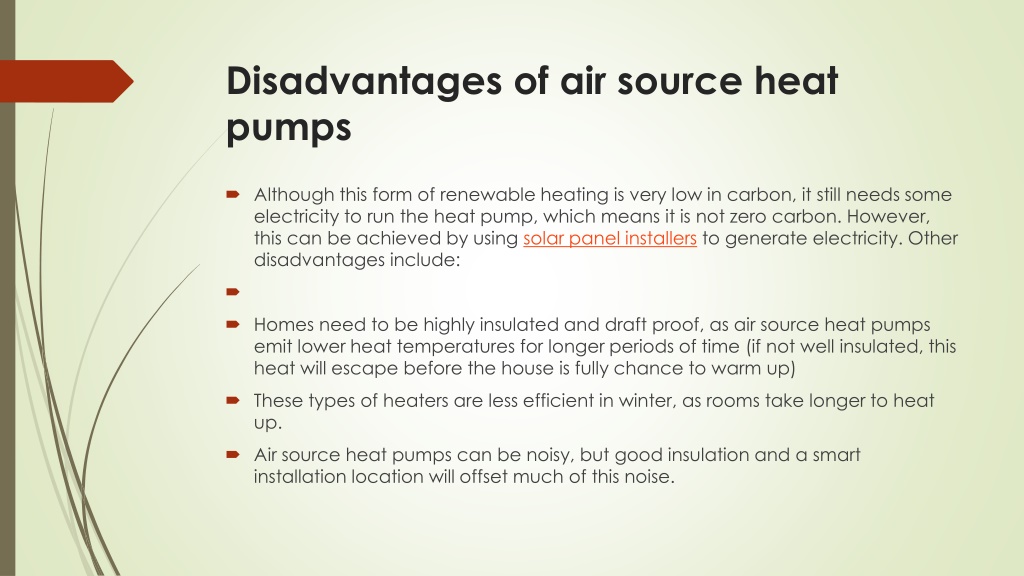 Disadvantages of air source heat pumps

Although this form of renewable heating is very low in carbon, it still needs some electricity to run the heat pump, which means it is not zero carbon. However, this can be achieved by using solar panel installers to generate electricity. Other disadvantages include:

Homes need to be highly insulated and draft proof, as air source heat pumps emit lower heat temperatures for longer periods of time (if not well insulated, this heat will escape before the house is fully chance to warm up)

These types of heaters are less efficient in winter, as rooms take longer to heat up.

Air source heat pumps can be noisy, but good insulation and a smart installation location will offset much of this noise.